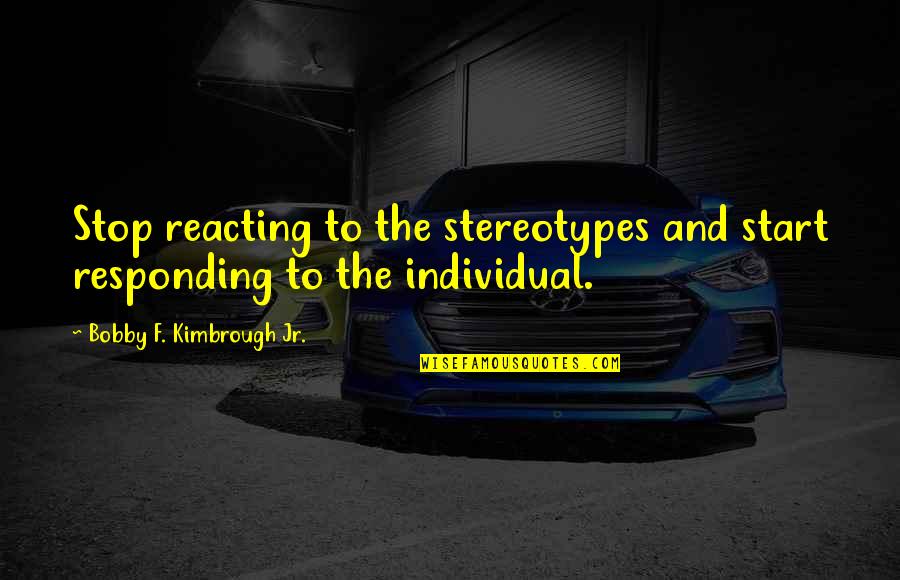 Stop reacting to the stereotypes and start responding to the individual.

~ Bobby F. Kimbrough Jr.

WISEFAMOUSQUOTES.COM